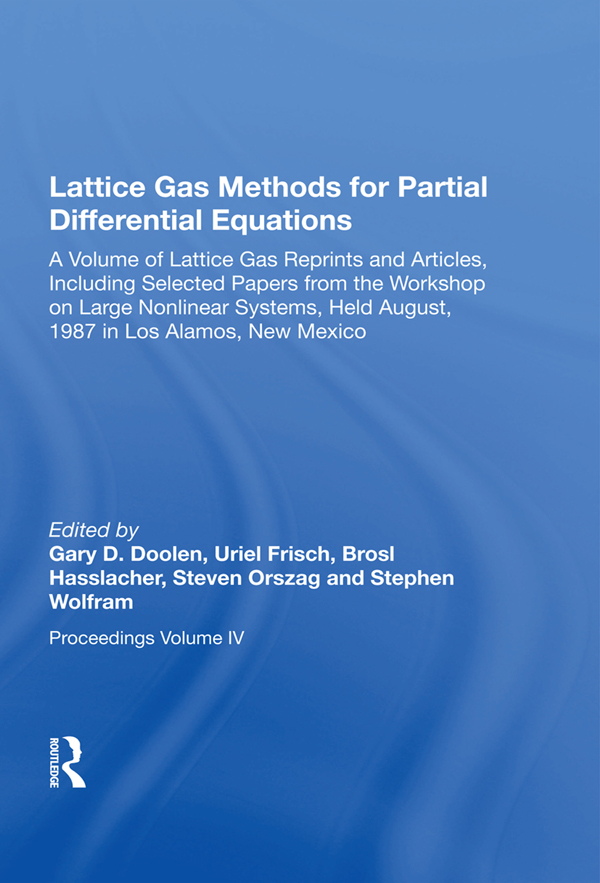 Lattice Gas Methods for Partial Differential Equations

A Volume of Lattice Gas Reprints and Articles, Including Selected Papers from the Workshop on Large Nonlinear Systems, Held August, 1987 in Los Alamos, New Mexico

Edited by
Gary D. Doolen, Uriel Frisch, Brosl Hasslacher, Steven Orszag and Stephen Wolfram

Proceedings Volume IV

ROUTLEDGE